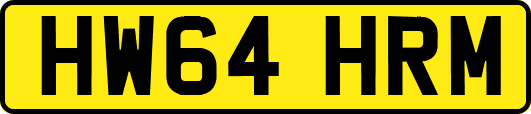 HW64 HRM